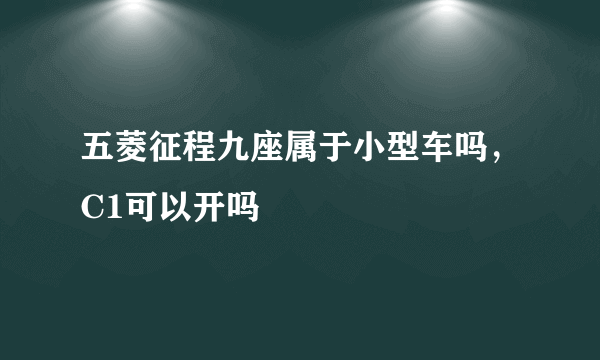 五菱征程九座属于小型车吗，C1可以开吗